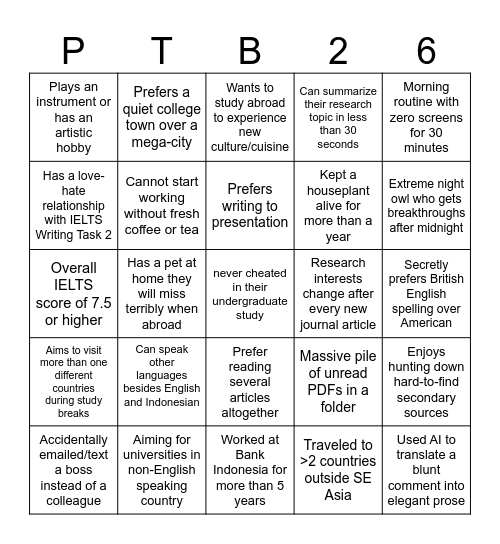 | P | T | B | 2 | 6 |
|---|---|---|---|---|
| Plays an instrument or has an artistic hobby | Prefers a quiet college town over a mega-city | Wants to study abroad to experience new culture/cuisine | Can summarize their research topic in less than 30 seconds | Morning routine with zero screens for 30 minutes |
| Has a love-hate relationship with IELTS Writing Task 2 | Cannot start working without fresh coffee or tea | Prefers writing to presentation | Kept a houseplant alive for more than a year | Extreme night owl who gets breakthroughs after midnight |
| Overall IELTS score of 7.5 or higher | Has a pet at home they will miss terribly when abroad | never cheated in their undergraduate study | Research interests change after every new journal article | Secretly prefers British English spelling over American |
| Aims to visit more than one different countries during study breaks | Can speak other languages besides English and Indonesian | Prefer reading several articles altogether | Massive pile of unread PDFs in a folder | Enjoys hunting down hard-to-find secondary sources |
| Accidentally emailed/text a boss instead of a colleague | Aiming for universities in non-English speaking country | Worked at Bank Indonesia for more than 5 years | Traveled to >2 countries outside SE Asia | Used AI to translate a blunt comment into elegant prose |